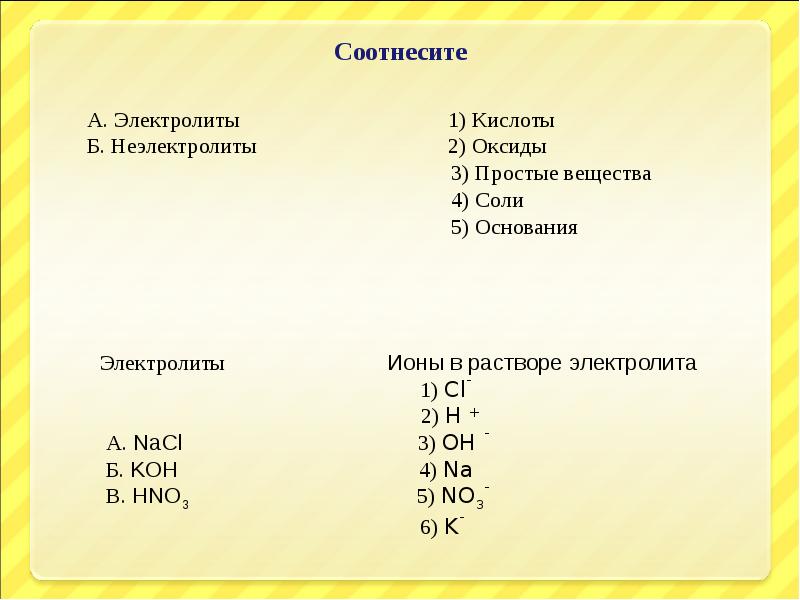 Соотнесите

А. Электролиты
Б. Неэлектролиты

1) Кислоты
2) Оксиды
3) Простые вещества
4) Соли
5) Основания

Электролиты

А. $NaCl$
Б. $KOH$
В. $HNO_3$

Ионы в растворе электролита
1) $Cl^-$
2) $H^+$
3) $OH^-$
4) $Na$
5) $NO_3^-$
6) $K^-$